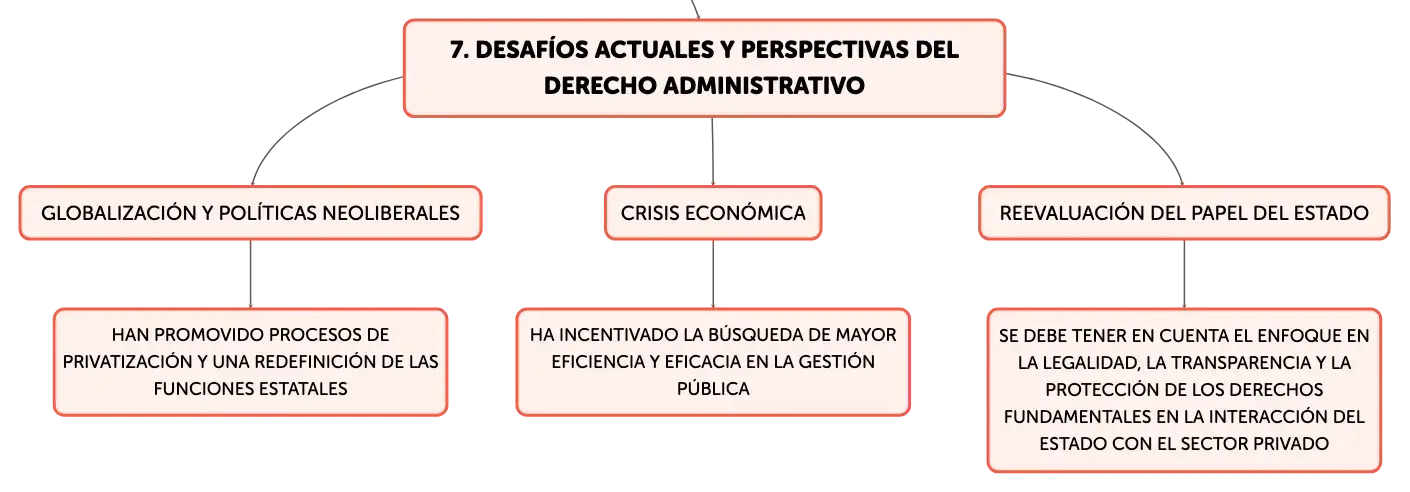 7. DESAFÍOS ACTUALES Y PERSPECTIVAS DEL DERECHO ADMINISTRATIVO

GLOBALIZACIÓN Y POLÍTICAS NEOLIBERALES

HAN PROMOVIDO PROCESOS DE PRIVATIZACIÓN Y UNA REDEFINICIÓN DE LAS FUNCIONES ESTATALES

CRISIS ECONÓMICA

HA INCENTIVADO LA BÚSQUEDA DE MAYOR EFICIENCIA Y EFICACIA EN LA GESTIÓN PÚBLICA

REEVALUACIÓN DEL PAPEL DEL ESTADO

SE DEBE TENER EN CUENTA EL ENFOQUE EN LA LEGALIDAD, LA TRANSPARENCIA Y LA PROTECCIÓN DE LOS DERECHOS FUNDAMENTALES EN LA INTERACCIÓN DEL ESTADO CON EL SECTOR PRIVADO